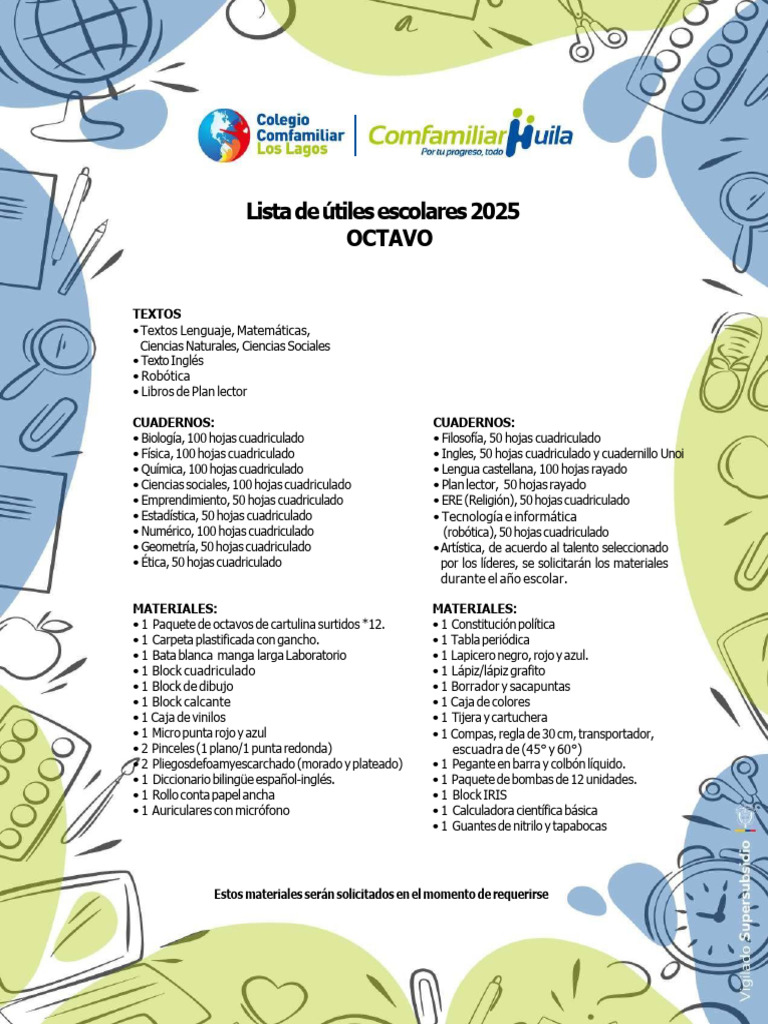 Colegio Comfamiliar Los Lagos

Comfamiliar Huila
Por tu progreso, todo

Lista de útiles escolares 2025
OCTAVO

TEXTOS
• Textos Lenguaje, Matemáticas, Ciencias Naturales, Ciencias Sociales
• Texto Inglés
• Robótica
• Libros de Plan lector

CUADERNOS:
• Biología, 100 hojas cuadriculado
• Física, 100 hojas cuadriculado
• Química, 100 hojas cuadriculado
• Ciencias sociales, 100 hojas cuadriculado
• Emprendimiento, 50 hojas cuadriculado
• Estadística, 50 hojas cuadriculado
• Numérico, 100 hojas cuadriculado
• Geometría, 50 hojas cuadriculado
• Ética, 50 hojas cuadriculado

MATERIALES:
• 1 Paquete de octavos de cartulina surtidos *12.
• 1 Carpeta plastificada con gancho.
• 1 Bata blanca manga larga Laboratorio
• 1 Block cuadriculado
• 1 Block de dibujo
• 1 Block calcante
• 1 Caja de vinilos
• 1 Micro punta rojo y azul
• 2 Pinceles (1 plano/1 punta redonda)
• 2 Pliegosdefoamyescarchado (morado y plateado)
• 1 Diccionario bilingüe español-inglés.
• 1 Rollo conta papel ancha
• 1 Auriculares con micrófono

CUADERNOS:
• Filosofía, 50 hojas cuadriculado
• Ingles, 50 hojas cuadriculado y cuadernillo Unoi
• Lengua castellana, 100 hojas rayado
• Plan lector, 50 hojas rayado
• ERE (Religión), 50 hojas cuadriculado
• Tecnología e informática (robótica), 50 hojas cuadriculado
• Artística, de acuerdo al talento seleccionado por los líderes, se solicitarán los materiales durante el año escolar.

MATERIALES:
• 1 Constitución política
• 1 Tabla periódica
• 1 Lapicero negro, rojo y azul.
• 1 Lápiz/lápiz grafito
• 1 Borrador y sacapuntas
• 1 Caja de colores
• 1 Tijera y cartuchera
• 1 Compas, regla de 30 cm, transportador, escuadra de (45° y 60°)
• 1 Pegante en barra y colbón líquido.
• 1 Paquete de bombas de 12 unidades.
• 1 Block IRIS
• 1 Calculadora científica básica
• 1 Guantes de nitrilo y tapabocas

Estos materiales serán solicitados en el momento de requerirse

Vigilado Supersubsidio